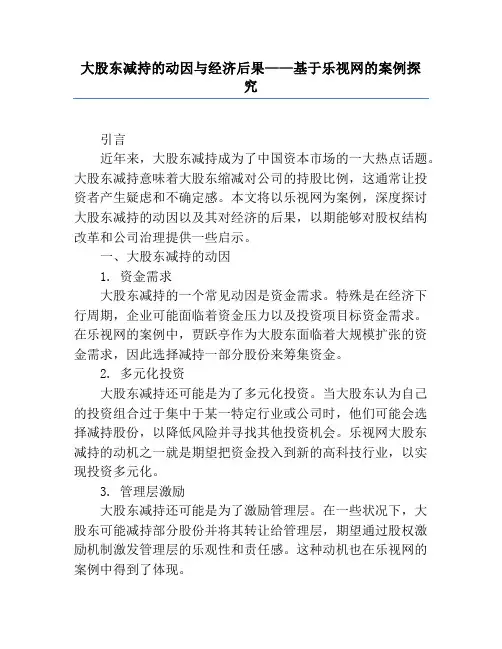 大股东减持的动因与经济后果——基于乐视网的案例探究

引言

近年来，大股东减持成为了中国资本市场的一大热点话题。大股东减持意味着大股东缩减对公司的持股比例，这通常让投资者产生疑虑和不确定感。本文将以乐视网为案例，深度探讨大股东减持的动因以及其对经济的后果，以期能够对股权结构改革和公司治理提供一些启示。

一、大股东减持的动因

1. 资金需求

大股东减持的一个常见动因是资金需求。特殊是在经济下行周期，企业可能面临着资金压力以及投资项目标资金需求。在乐视网的案例中，贾跃亭作为大股东面临着大规模扩张的资金需求，因此选择减持一部分股份来筹集资金。

2. 多元化投资

大股东减持还可能是为了多元化投资。当大股东认为自己的投资组合过于集中于某一特定行业或公司时，他们可能会选择减持股份，以降低风险并寻找其他投资机会。乐视网大股东减持的动机之一就是期望把资金投入到新的高科技行业，以实现投资多元化。

3. 管理层激励

大股东减持还可能是为了激励管理层。在一些状况下，大股东可能减持部分股份并将其转让给管理层，期望通过股权激励机制激发管理层的乐观性和责任感。这种动机也在乐视网的案例中得到了体现。